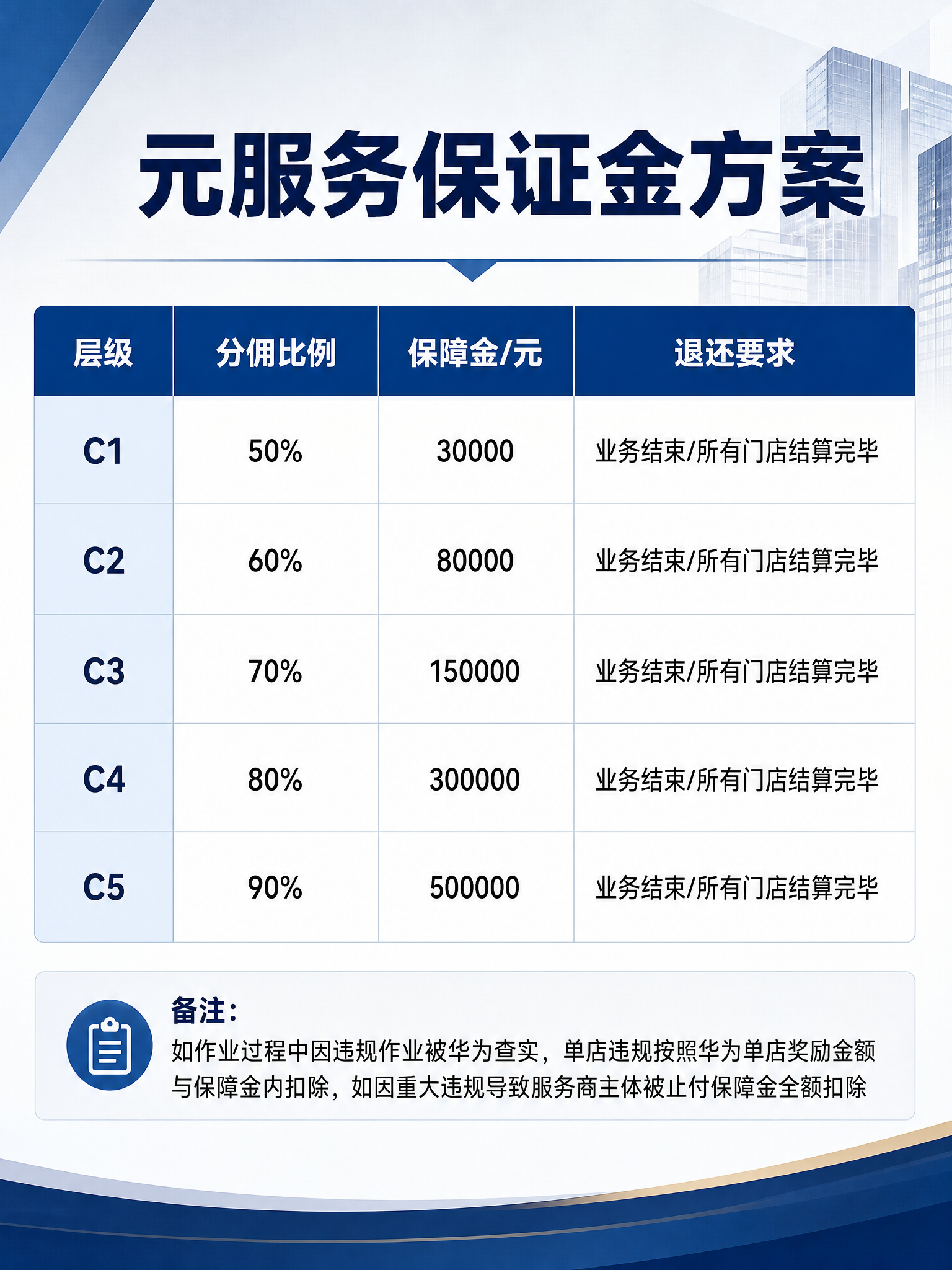 元服务保证金方案

| 层级 | 分佣比例 | 保障金/元 | 退还要求 |
|---|---|---|---|
| C1 | 50% | 30000 | 业务结束/所有门店结算完毕 |
| C2 | 60% | 80000 | 业务结束/所有门店结算完毕 |
| C3 | 70% | 150000 | 业务结束/所有门店结算完毕 |
| C4 | 80% | 300000 | 业务结束/所有门店结算完毕 |
| C5 | 90% | 500000 | 业务结束/所有门店结算完毕 |

备注：
如作业过程中因违规作业被华为查实，单店违规按照华为单店奖励金额与保障金内扣除，如因重大违规导致服务商主体被止付保障金全额扣除